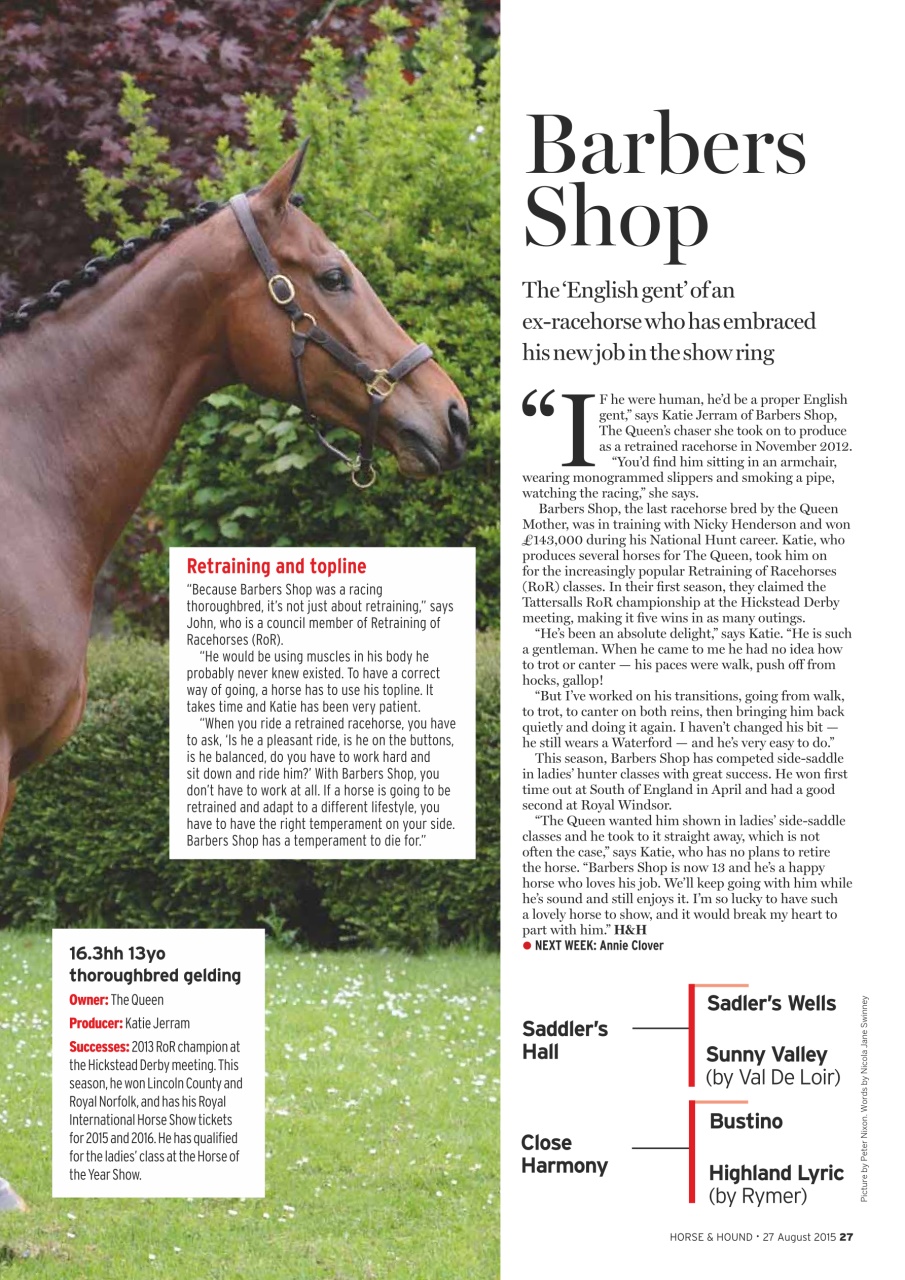 Barbers Shop

The 'English gent' of an ex-racehorse who has embraced his new job in the show ring

"IF he were human, he'd be a proper English gent," says Katie Jerram of Barbers Shop, The Queen's chaser she took on to produce as a retrained racehorse in November 2012.

"You'd find him sitting in an armchair, wearing monogrammed slippers and smoking a pipe, watching the racing," she says.

Barbers Shop, the last racehorse bred by the Queen Mother, was in training with Nicky Henderson and won £143,000 during his National Hunt career. Katie, who produces several horses for The Queen, took him on for the increasingly popular Retraining of Racehorses (RoR) classes. In their first season, they claimed the Tattersalls RoR championship at the Hickstead Derby meeting, making it five wins in as many outings.

"He's been an absolute delight," says Katie. "He is such a gentleman. When he came to me he had no idea how to trot or canter — his paces were walk, push off from hocks, gallop!

"But I've worked on his transitions, going from walk, to trot, to canter on both reins, then bringing him back quietly and doing it again. I haven't changed his bit — he still wears a Waterford — and he's very easy to do."

This season, Barbers Shop has competed side-saddle in ladies' hunter classes with great success. He won first time out at South of England in April and had a good second at Royal Windsor.

"The Queen wanted him shown in ladies' side-saddle classes and he took to it straight away, which is not often the case," says Katie, who has no plans to retire the horse. "Barbers Shop is now 13 and he's a happy horse who loves his job. We'll keep going with him while he's sound and still enjoys it. I'm so lucky to have such a lovely horse to show, and it would break my heart to part with him." H&H

● NEXT WEEK: Annie Clover

Retraining and topline

"Because Barbers Shop was a racing thoroughbred, it's not just about retraining," says John, who is a council member of Retraining of Racehorses (RoR).

"He would be using muscles in his body he probably never knew existed. To have a correct way of going, a horse has to use his topline. It takes time and Katie has been very patient.

"When you ride a retrained racehorse, you have to ask, 'Is he a pleasant ride, is he on the buttons, is he balanced, do you have to work hard and sit down and ride him?' With Barbers Shop, you don't have to work at all. If a horse is going to be retrained and adapt to a different lifestyle, you have to have the right temperament on your side. Barbers Shop has a temperament to die for."

16.3hh 13yo thoroughbred gelding

Owner: The Queen

Producer: Katie Jerram

Successes: 2013 RoR champion at the Hickstead Derby meeting. This season, he won Lincoln County and Royal Norfolk, and has his Royal International Horse Show tickets for 2015 and 2016. He has qualified for the ladies' class at the Horse of the Year Show.

Saddler's Hall
Sadler's Wells
Sunny Valley (by Val De Loir)

Close Harmony
Bustino
Highland Lyric (by Rymer)

Picture by Peter Nixon. Words by Nicola Jane Swinney

HORSE & HOUND • 27 August 2015 27